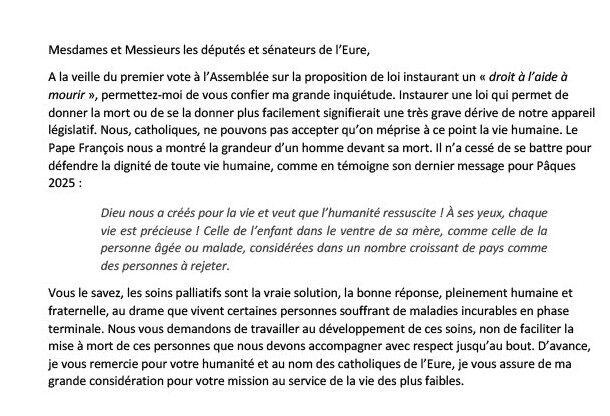 Mesdames et Messieurs les députés et sénateurs de l'Eure,

A la veille du premier vote à l'Assemblée sur la proposition de loi instaurant un « droit à l'aide à mourir », permettez-moi de vous confier ma grande inquiétude. Instaurer une loi qui permet de donner la mort ou de se la donner plus facilement signifierait une très grave dérive de notre appareil législatif. Nous, catholiques, ne pouvons pas accepter qu'on méprise à ce point la vie humaine. Le Pape François nous a montré la grandeur d'un homme devant sa mort. Il n'a cessé de se battre pour défendre la dignité de toute vie humaine, comme en témoigne son dernier message pour Pâques 2025 :

Dieu nous a créés pour la vie et veut que l'humanité ressuscite ! À ses yeux, chaque vie est précieuse ! Celle de l'enfant dans le ventre de sa mère, comme celle de la personne âgée ou malade, considérées dans un nombre croissant de pays comme des personnes à rejeter.

Vous le savez, les soins palliatifs sont la vraie solution, la bonne réponse, pleinement humaine et fraternelle, au drame que vivent certaines personnes souffrant de maladies incurables en phase terminale. Nous vous demandons de travailler au développement de ces soins, non de faciliter la mise à mort de ces personnes que nous devons accompagner avec respect jusqu'au bout. D'avance, je vous remercie pour votre humanité et au nom des catholiques de l'Eure, je vous assure de ma grande considération pour votre mission au service de la vie des plus faibles.